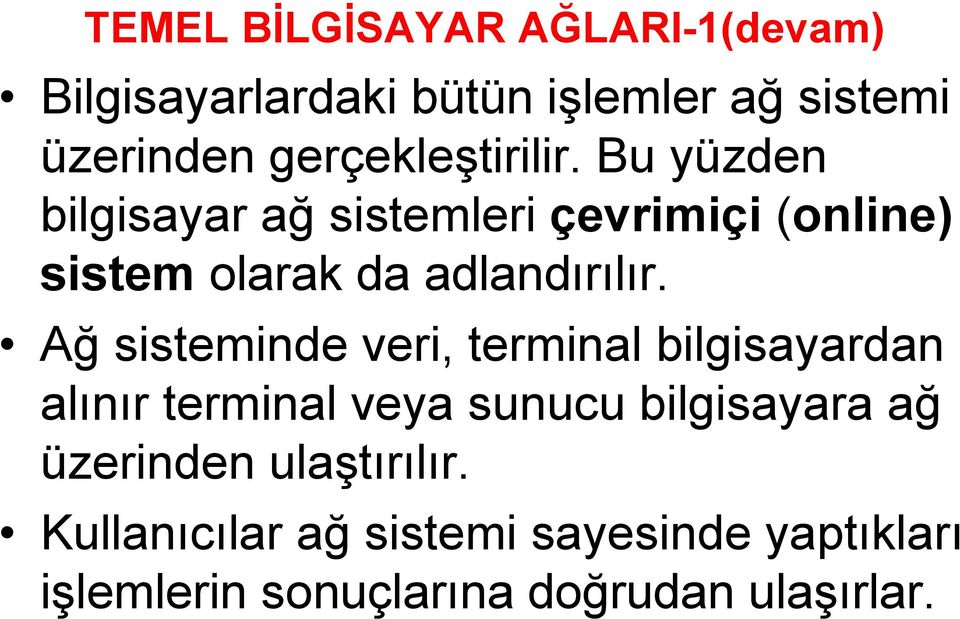 TEMEL BİLGİSAYAR AĞLARI-1(devam)

• Bilgisayarlardaki bütün işlemler ağ sistemi üzerinden gerçekleştirilir. Bu yüzden bilgisayar ağ sistemleri çevrimiçi (online) sistem olarak da adlandırılır.

• Ağ sisteminde veri, terminal bilgisayardan alınır terminal veya sunucu bilgisayara ağ üzerinden ulaştırılır.

• Kullanıcılar ağ sistemi sayesinde yaptıkları işlemlerin sonuçlarına doğrudan ulaşırlar.